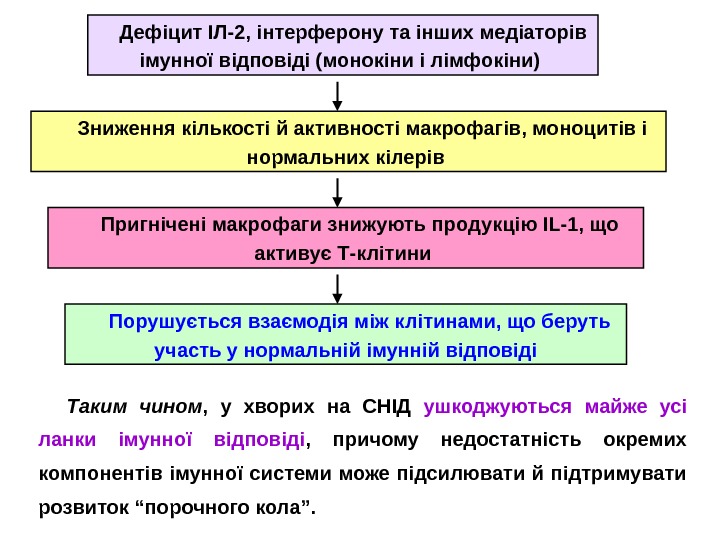 Дефіцит ІЛ-2, інтерферону та інших медіаторів імунної відповіді (монокіни і лімфокіни)

Зниження кількості й активності макрофагів, моноцитів і нормальних кілерів

Пригнічені макрофаги знижують продукцію IL-1, що активує Т-клітини

Порушується взаємодія між клітинами, що беруть участь у нормальній імунній відповіді

Таким чином, у хворих на СНІД ушкоджуються майже усі ланки імунної відповіді, причому недостатність окремих компонентів імунної системи може підсилювати й підтримувати розвиток “порочного кола”.